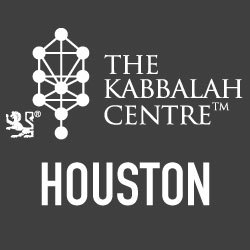 ®
THE KABBALAH CENTRE™

HOUSTON